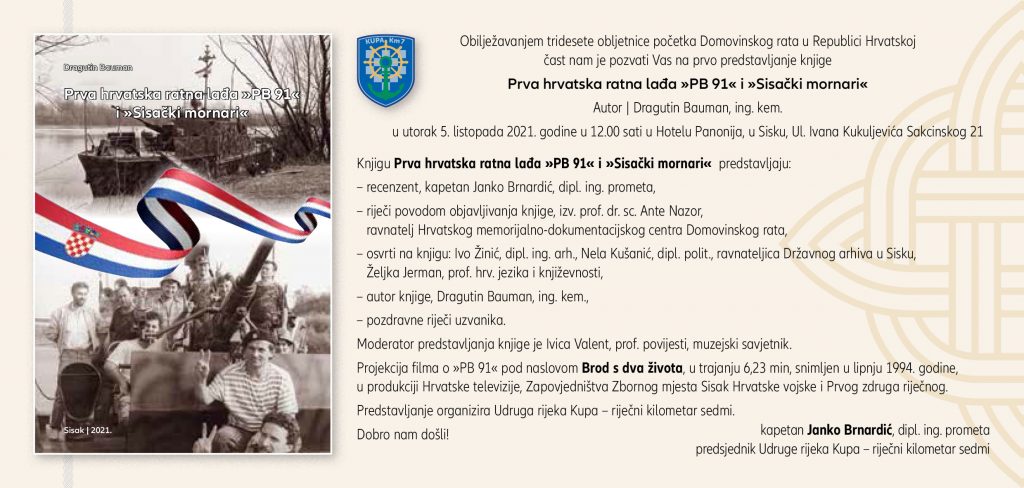 Dragutin Bauman

Prva hrvatska ratna lađa »PB 91« i »Sisački mornari«

Sisak | 2021.

KUPA Km 7

Obilježavanjem tridesete obljetnice početka Domovinskog rata u Republici Hrvatskoj čast nam je pozvati Vas na prvo predstavljanje knjige

Prva hrvatska ratna lađa »PB 91« i »Sisački mornari«

Autor | Dragutin Bauman, ing. kem.

u utorak 5. listopada 2021. godine u 12.00 sati u Hotelu Panonija, u Sisku, Ul. Ivana Kukuljevića Sakcinskog 21

Knjigu Prva hrvatska ratna lađa »PB 91« i »Sisački mornari« predstavljaju:

– recenzent, kapetan Janko Brnardić, dipl. ing. prometa,

– riječi povodom objavljivanja knjige, izv. prof. dr. sc. Ante Nazor, ravnatelj Hrvatskog memorijalno-dokumentacijskog centra Domovinskog rata,

– osvrti na knjigu: Ivo Žinić, dipl. ing. arh., Nela Kušanić, dipl. polit., ravnateljica Državnog arhiva u Sisku, Željka Jerman, prof. hrv. jezika i književnosti,

– autor knjige, Dragutin Bauman, ing. kem.,

– pozdravne riječi uzvanika.

Moderator predstavljanja knjige je Ivica Valent, prof. povijesti, muzejski savjetnik.

Projekcija filma o »PB 91« pod naslovom Brod s dva života, u trajanju 6,23 min, snimljen u lipnju 1994. godine, u produkciji Hrvatske televizije, Zapovjedništva Zbornog mjesta Sisak Hrvatske vojske i Prvog zdruga riječnog.

Predstavljanje organizira Udruga rijeka Kupa – riječni kilometar sedmi.

Dobro nam došli!

kapetan Janko Brnardić, dipl. ing. prometa
predsjednik Udruge rijeka Kupa – riječni kilometar sedmi